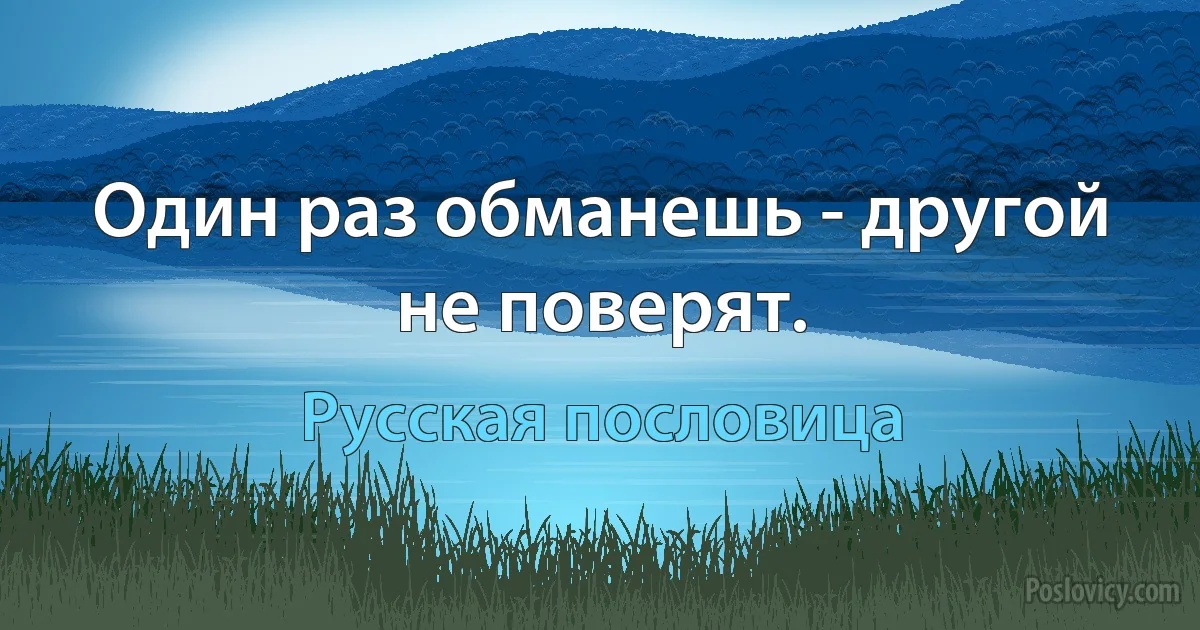 Один раз обманешь - другой не поверят.

Русская пословица

Poslovicy.com